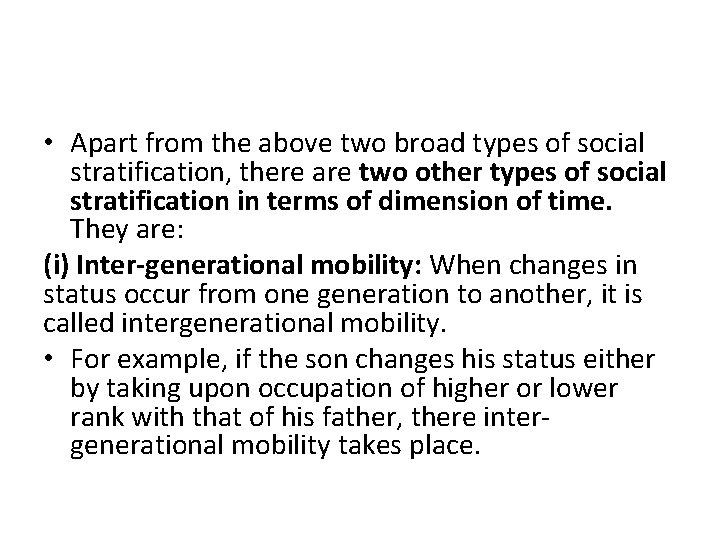 • Apart from the above two broad types of social stratification, there are two other types of social stratification in terms of dimension of time. They are:

(i) Inter-generational mobility: When changes in status occur from one generation to another, it is called intergenerational mobility.

• For example, if the son changes his status either by taking upon occupation of higher or lower rank with that of his father, there inter-generational mobility takes place.